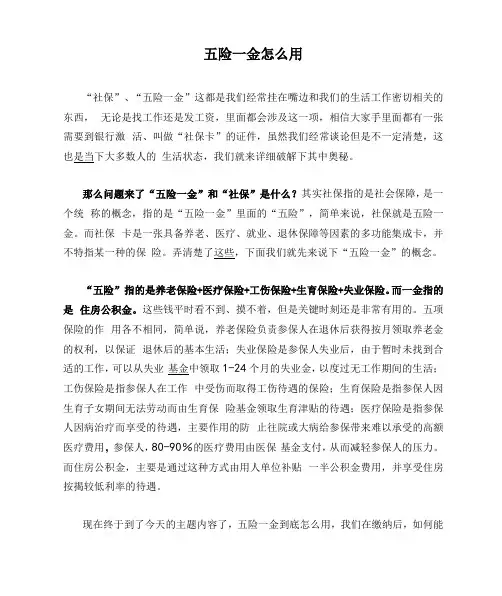 五险一金怎么用

“社保”、“五险一金”这都是我们经常挂在嘴边和我们的生活工作密切相关的东西， 无论是找工作还是发工资，里面都会涉及这一项，相信大家手里面都有一张需要到银行激 活、叫做“社保卡”的证件，虽然我们经常谈论但是不一定清楚，这也是当下大多数人的 生活状态，我们就来详细破解下其中奥秘。

那么问题来了“五险一金”和“社保”是什么？其实社保指的是社会保障，是一个统 称的概念，指的是“五险一金”里面的“五险”，简单来说，社保就是五险一金。而社保 卡是一张具备养老、医疗、就业、退休保障等因素的多功能集成卡，并不特指某一种的保 险。弄清楚了这些，下面我们就先来说下“五险一金”的概念。

“五险”指的是养老保险+医疗保险+工伤保险+生育保险+失业保险。而一金指的是 住房公积金。这些钱平时看不到、摸不着，但是关键时刻还是非常有用的。五项保险的作 用各不相同，简单说，养老保险负责参保人在退休后获得按月领取养老金的权利，以保证 退休后的基本生活；失业保险是参保人失业后，由于暂时未找到合适的工作，可以从失业 基金中领取 1-24 个月的失业金，以度过无工作期间的生活；工伤保险是指参保人在工作 中受伤而取得工伤待遇的保险；生育保险是指参保人因生育子女期间无法劳动而由生育保 险基金领取生育津贴的待遇；医疗保险是指参保人因病治疗而享受的待遇，主要作用的防 止住院或大病给参保带来难以承受的高额医疗费用，参保人，80-90%的医疗费用由医保 基金支付，从而减轻参保人的压力。而住房公积金，主要是通过这种方式由用人单位补贴 一半公积金费用，并享受住房按揭较低利率的待遇。

现在终于到了今天的主题内容了，五险一金到底怎么用，我们在缴纳后，如何能